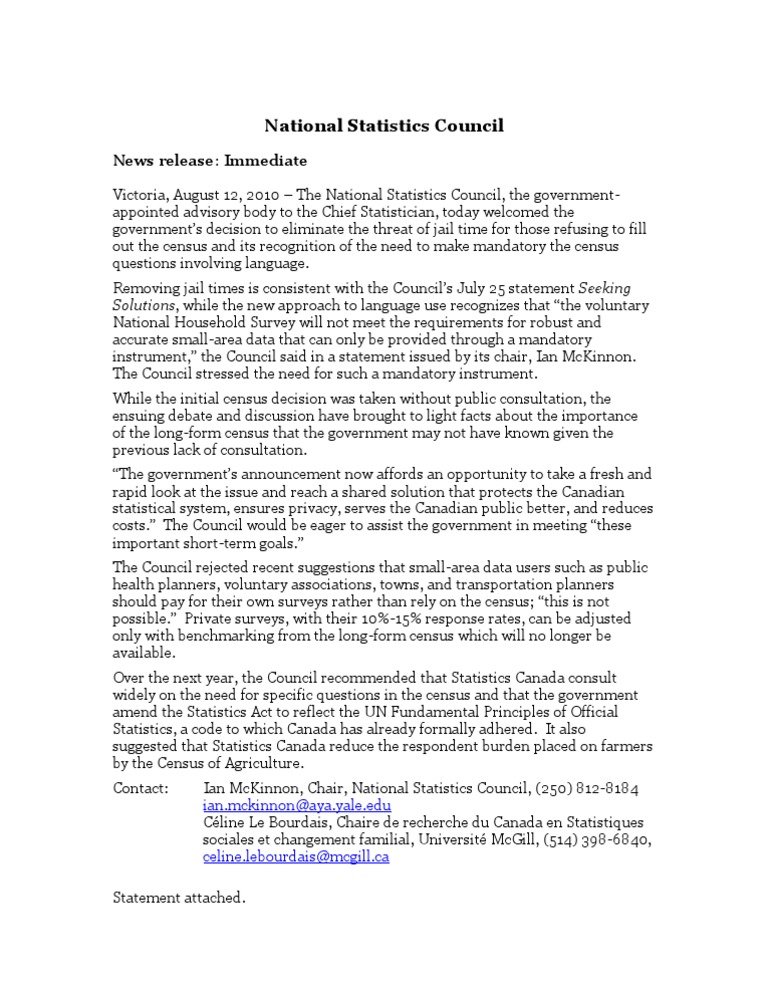 National Statistics Council

News release: Immediate

Victoria, August 12, 2010 – The National Statistics Council, the government-appointed advisory body to the Chief Statistician, today welcomed the government's decision to eliminate the threat of jail time for those refusing to fill out the census and its recognition of the need to make mandatory the census questions involving language.

Removing jail times is consistent with the Council's July 25 statement Seeking Solutions, while the new approach to language use recognizes that "the voluntary National Household Survey will not meet the requirements for robust and accurate small-area data that can only be provided through a mandatory instrument," the Council said in a statement issued by its chair, Ian McKinnon. The Council stressed the need for such a mandatory instrument.

While the initial census decision was taken without public consultation, the ensuing debate and discussion have brought to light facts about the importance of the long-form census that the government may not have known given the previous lack of consultation.

"The government's announcement now affords an opportunity to take a fresh and rapid look at the issue and reach a shared solution that protects the Canadian statistical system, ensures privacy, serves the Canadian public better, and reduces costs." The Council would be eager to assist the government in meeting "these important short-term goals."

The Council rejected recent suggestions that small-area data users such as public health planners, voluntary associations, towns, and transportation planners should pay for their own surveys rather than rely on the census; "this is not possible." Private surveys, with their 10%-15% response rates, can be adjusted only with benchmarking from the long-form census which will no longer be available.

Over the next year, the Council recommended that Statistics Canada consult widely on the need for specific questions in the census and that the government amend the Statistics Act to reflect the UN Fundamental Principles of Official Statistics, a code to which Canada has already formally adhered. It also suggested that Statistics Canada reduce the respondent burden placed on farmers by the Census of Agriculture.

Contact: Ian McKinnon, Chair, National Statistics Council, (250) 812-8184
ian.mckinnon@aya.yale.edu
Céline Le Bourdais, Chaire de recherche du Canada en Statistiques sociales et changement familial, Université McGill, (514) 398-6840,
celine.lebourdais@mcgill.ca

Statement attached.